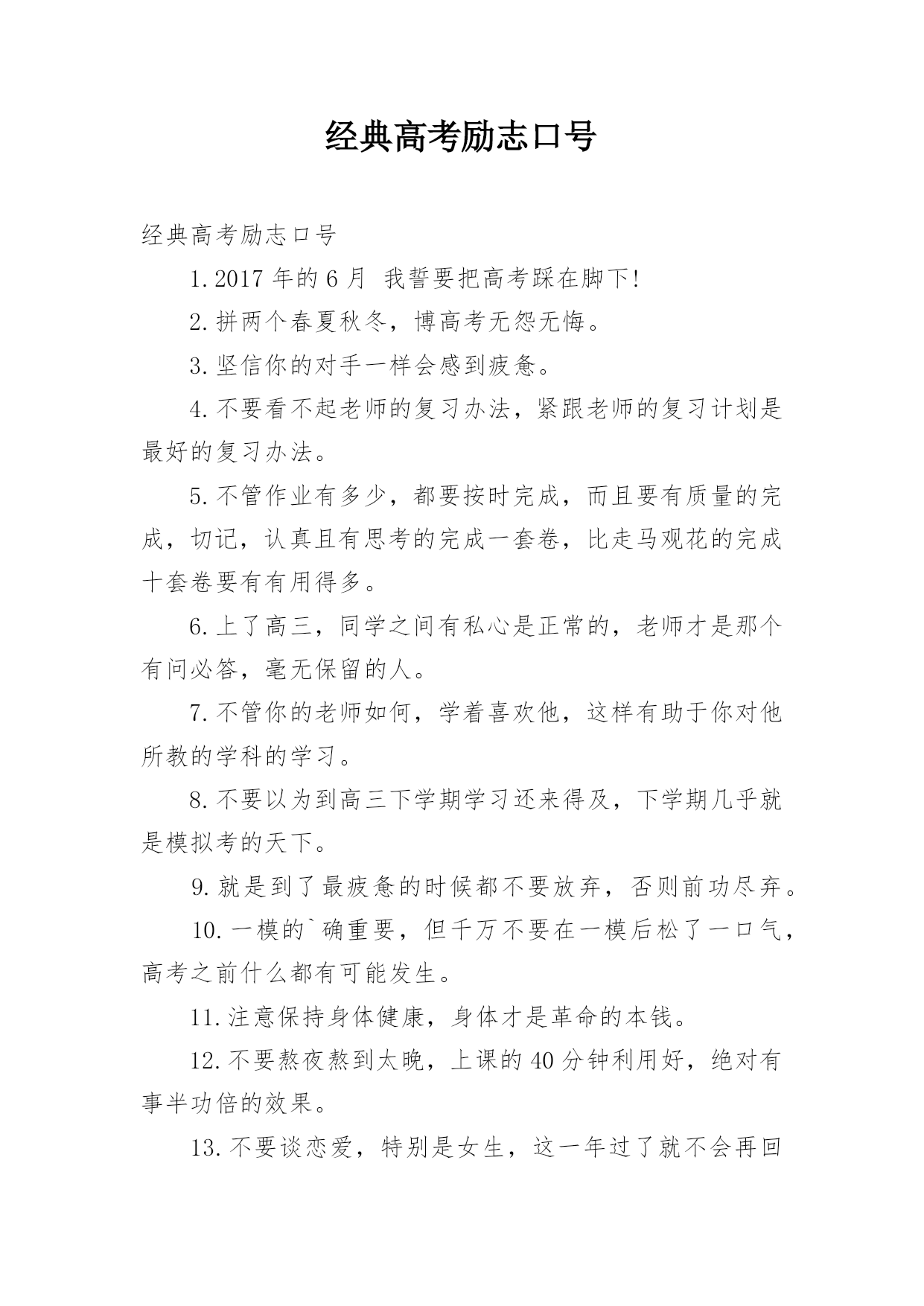 经典高考励志口号

经典高考励志口号

1.2017 年的 6 月 我誓要把高考踩在脚下!

2.拼两个春夏秋冬，博高考无怨无悔。

3.坚信你的对手一样会感到疲惫。

4.不要看不起老师的复习办法，紧跟老师的复习计划是最好的复习办法。

5.不管作业有多少，都要按时完成，而且要有质量的完成，切记，认真且有思考的完成一套卷，比走马观花的完成十套卷要有有用得多。

6.上了高三，同学之间有私心是正常的，老师才是那个有问必答，毫无保留的人。

7.不管你的老师如何，学着喜欢他，这样有助于你对他所教的学科的学习。

8.不要以为到高三下学期学习还来得及，下学期几乎就是模拟考的天下。

9.就是到了最疲惫的时候都不要放弃，否则前功尽弃。

10.一模的`确重要，但千万不要在一模后松了一口气，高考之前什么都有可能发生。

11.注意保持身体健康，身体才是革命的本钱。

12.不要熬夜熬到太晚，上课的 40 分钟利用好，绝对有事半功倍的效果。

13.不要谈恋爱，特别是女生，这一年过了就不会再回